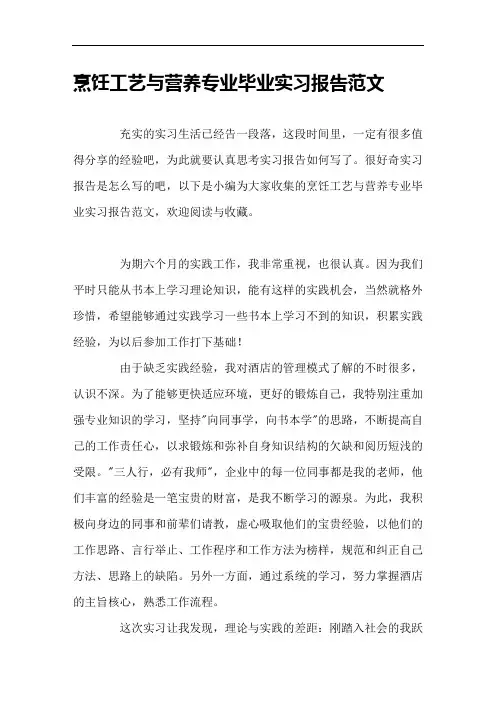 烹饪工艺与营养专业毕业实习报告范文

充实的实习生活已经告一段落，这段时间里，一定有很多值得分享的经验吧，为此就要认真思考实习报告如何写了。很好奇实习报告是怎么写的吧，以下是小编为大家收集的烹饪工艺与营养专业毕业实习报告范文，欢迎阅读与收藏。

为期六个月的实践工作，我非常重视，也很认真。因为我们平时只能从书本上学习理论知识，能有这样的实践机会，当然就格外珍惜，希望能够通过实践学习一些书本上学习不到的知识，积累实践经验，为以后参加工作打下基础！

由于缺乏实践经验，我对酒店的管理模式了解的不时很多，认识不深。为了能够更快适应环境，更好的锻炼自己，我特别注重加强专业知识的学习，坚持"向同事学，向书本学"的思路，不断提高自己的工作责任心，以求锻炼和弥补自身知识结构的欠缺和阅历短浅的受限。"三人行，必有我师"，企业中的每一位同事都是我的老师，他们丰富的经验是一笔宝贵的财富，是我不断学习的源泉。为此，我积极向身边的同事和前辈们请教，虚心吸取他们的宝贵经验，以他们的工作思路、言行举止、工作程序和工作方法为榜样，规范和纠正自己方法、思路上的缺陷。另外一方面，通过系统的学习，努力掌握酒店的主旨核心，熟悉工作流程。

这次实习让我发现，理论与实践的差距：刚踏入社会的我跃